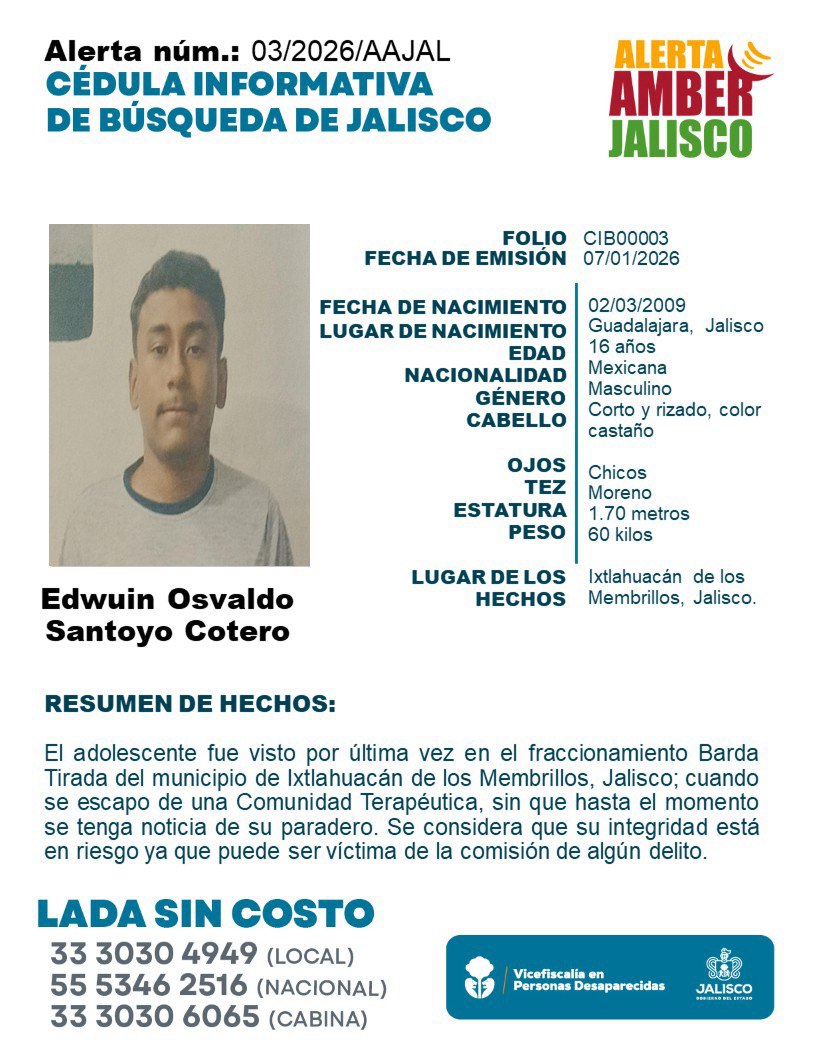 Alerta núm.: 03/2026/AAJAL
CÉDULA INFORMATIVA
DE BÚSQUEDA DE JALISCO

ALERTA
AMBER
JALISCO

Edwuin Osvaldo
Santoyo Cotero

FOLIO CIB00003
FECHA DE EMISIÓN 07/01/2026

FECHA DE NACIMIENTO 02/03/2009
LUGAR DE NACIMIENTO Guadalajara, Jalisco
EDAD 16 años
NACIONALIDAD Mexicana
GÉNERO Masculino
CABELLO Corto y rizado, color castaño

OJOS Chicos
TEZ Moreno
ESTATURA 1.70 metros
PESO 60 kilos

LUGAR DE LOS HECHOS Ixtlahuacán de los Membrillos, Jalisco.

RESUMEN DE HECHOS:

El adolescente fue visto por última vez en el fraccionamiento Barda Tirada del municipio de Ixtlahuacán de los Membrillos, Jalisco; cuando se escapo de una Comunidad Terapéutica, sin que hasta el momento se tenga noticia de su paradero. Se considera que su integridad está en riesgo ya que puede ser víctima de la comisión de algún delito.

LADA SIN COSTO
33 3030 4949 (LOCAL)
55 5346 2516 (NACIONAL)
33 3030 6065 (CABINA)

Vicefiscalía en Personas Desaparecidas

JALISCO
GOBIERNO DEL ESTADO